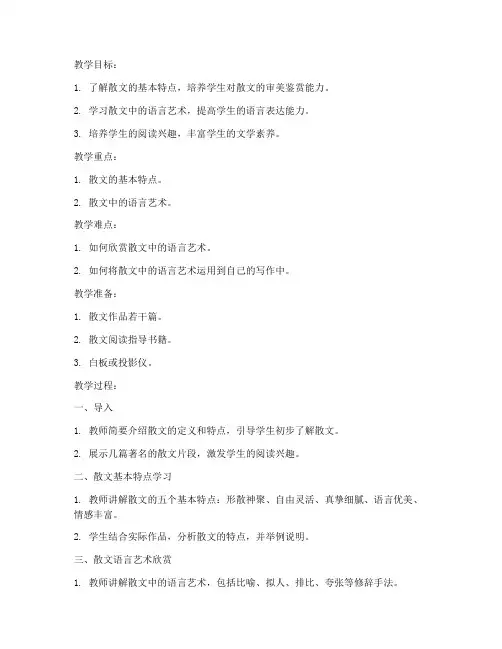 教学目标：

1. 了解散文的基本特点，培养学生对散文的审美鉴赏能力。

2. 学习散文中的语言艺术，提高学生的语言表达能力。

3. 培养学生的阅读兴趣，丰富学生的文学素养。

教学重点：

1. 散文的基本特点。

2. 散文中的语言艺术。

教学难点：

1. 如何欣赏散文中的语言艺术。

2. 如何将散文中的语言艺术运用到自己的写作中。

教学准备：

1. 散文作品若干篇。

2. 散文阅读指导书籍。

3. 白板或投影仪。

教学过程：

一、导入

1. 教师简要介绍散文的定义和特点，引导学生初步了解散文。

2. 展示几篇著名的散文片段，激发学生的阅读兴趣。

二、散文基本特点学习

1. 教师讲解散文的五个基本特点：形散神聚、自由灵活、真挚细腻、语言优美、情感丰富。

2. 学生结合实际作品，分析散文的特点，并举例说明。

三、散文语言艺术欣赏

1. 教师讲解散文中的语言艺术，包括比喻、拟人、排比、夸张等修辞手法。